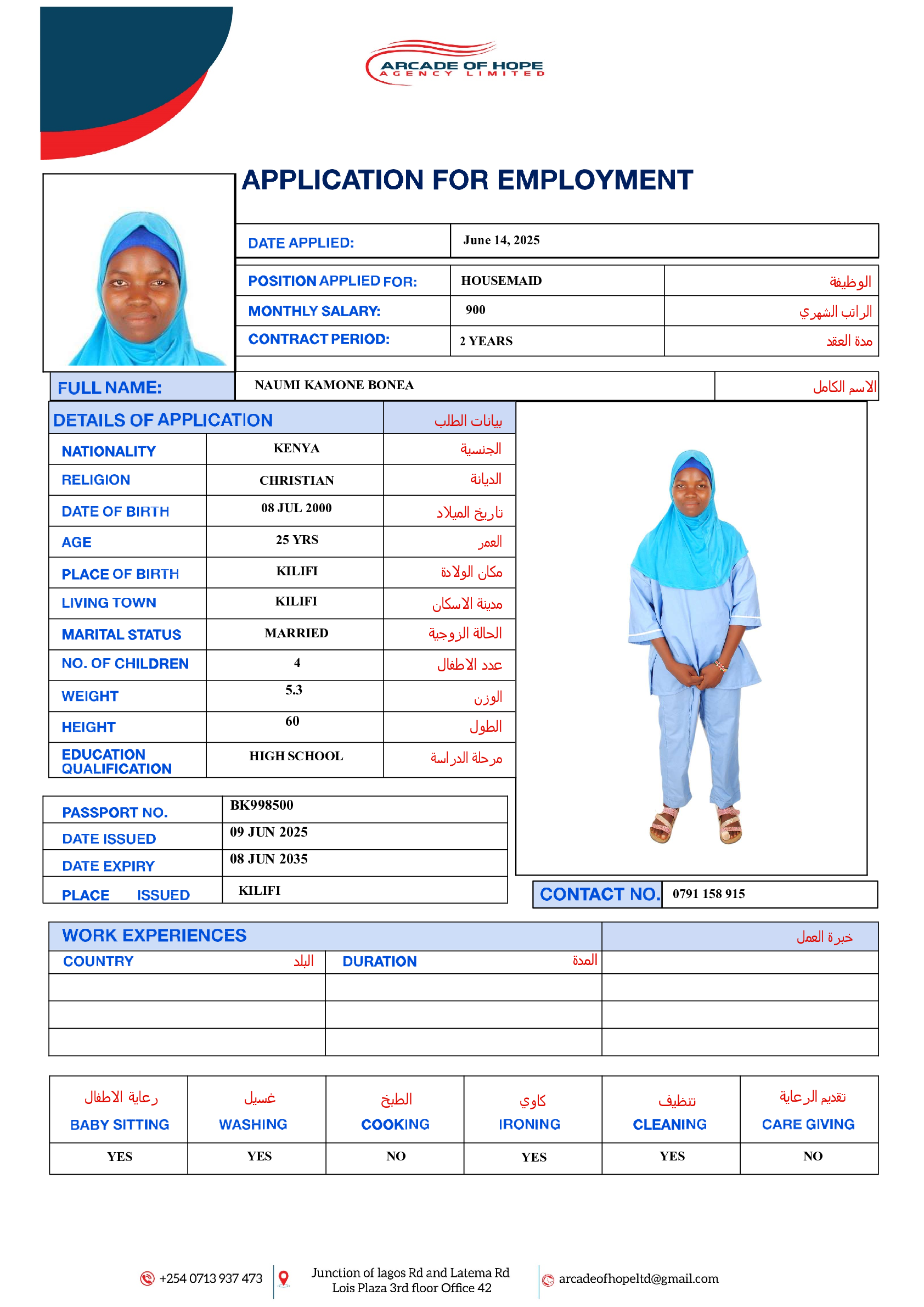 ARCADE OF HOPE
AGENCY LIMITED

APPLICATION FOR EMPLOYMENT

| DATE APPLIED: | June 14, 2025 |
|---|---|

| POSITION APPLIED FOR: | HOUSEMAID | الوظيفة |
|---|---|---|
| MONTHLY SALARY: | 900 | الراتب الشهري |
| CONTRACT PERIOD: | 2 YEARS | مدة العقد |

| FULL NAME: | NAUMI KAMONE BONEA | الاسم الكامل |
|---|---|---|

| DETAILS OF APPLICATION | | بيانات الطلب |
|---|---|---|
| NATIONALITY | KENYA | الجنسية |
| RELIGION | CHRISTIAN | الديانة |
| DATE OF BIRTH | 08 JUL 2000 | تاريخ الميلاد |
| AGE | 25 YRS | العمر |
| PLACE OF BIRTH | KILIFI | مكان الولادة |
| LIVING TOWN | KILIFI | مدينة الاسكان |
| MARITAL STATUS | MARRIED | الحالة الزوجية |
| NO. OF CHILDREN | 4 | عدد الاطفال |
| WEIGHT | 5.3 | الوزن |
| HEIGHT | 60 | الطول |
| EDUCATION QUALIFICATION | HIGH SCHOOL | مرحلة الدراسة |

| PASSPORT NO. | BK998500 |
|---|---|
| DATE ISSUED | 09 JUN 2025 |
| DATE EXPIRY | 08 JUN 2035 |
| PLACE ISSUED | KILIFI |

| CONTACT NO. | 0791 158 915 |
|---|---|

| WORK EXPERIENCES | | خبرة العمل |
|---|---|---|
| COUNTRY البلد | DURATION المدة | |
| | | |
| | | |
| | | |

| رعاية الاطفال BABY SITTING | غسيل WASHING | الطبخ COOKING | كاوي IRONING | تنظيف CLEANING | تقديم الرعاية CARE GIVING |
|---|---|---|---|---|---|
| YES | YES | NO | YES | YES | NO |

+254 0713 937 473
Junction of lagos Rd and Latema Rd
Lois Plaza 3rd floor Office 42
arcadeofhopeltd@gmail.com